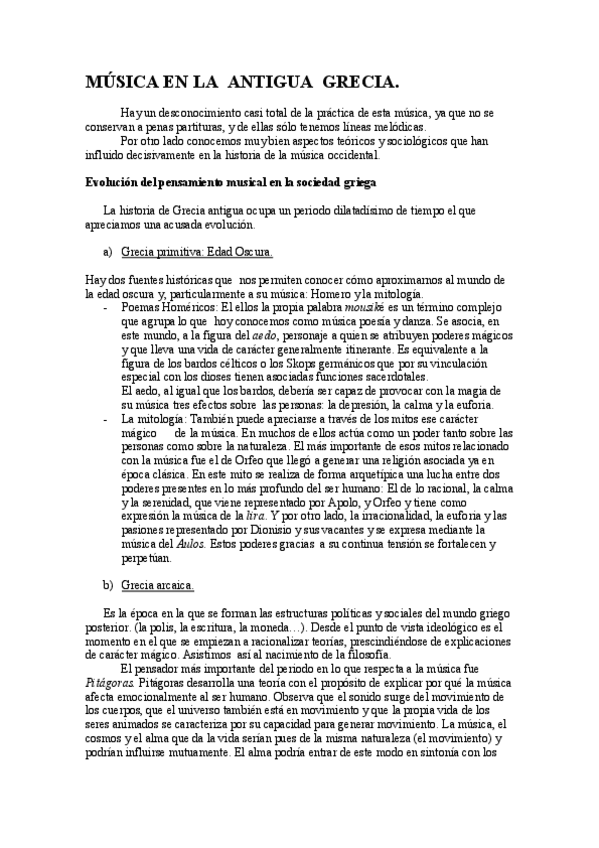 MÚSICA EN LA ANTIGUA GRECIA.

Hay un desconocimiento casi total de la práctica de esta música, ya que no se conservan a penas partituras, y de ellas sólo tenemos líneas melódicas.
Por otro lado conocemos muy bien aspectos teóricos y sociológicos que han influido decisivamente en la historia de la música occidental.

Evolución del pensamiento musical en la sociedad griega

La historia de Grecia antigua ocupa un periodo dilatadísimo de tiempo el que apreciamos una acusada evolución.

a) Grecia primitiva: Edad Oscura.

Hay dos fuentes históricas que nos permiten conocer cómo aproximarnos al mundo de la edad oscura y, particularmente a su música: Homero y la mitología.
- Poemas Homéricos: El ellos la propia palabra mousiké es un término complejo que agrupa lo que hoy conocemos como música poesía y danza. Se asocia, en este mundo, a la figura del aedo, personaje a quien se atribuyen poderes mágicos y que lleva una vida de carácter generalmente itinerante. Es equivalente a la figura de los bardos célticos o los Skops germánicos que por su vinculación especial con los dioses tienen asociadas funciones sacerdotales.
El aedo, al igual que los bardos, debería ser capaz de provocar con la magia de su música tres efectos sobre las personas: la depresión, la calma y la euforia.
- La mitología: También puede apreciarse a través de los mitos ese carácter mágico de la música. En muchos de ellos actúa como un poder tanto sobre las personas como sobre la naturaleza. El más importante de esos mitos relacionado con la música fue el de Orfeo que llegó a generar una religión asociada ya en época clásica. En este mito se realiza de forma arquetípica una lucha entre dos poderes presentes en lo más profundo del ser humano: El de lo racional, la calma y la serenidad, que viene representado por Apolo, y Orfeo y tiene como expresión la música de la lira. Y por otro lado, la irracionalidad, la euforia y las pasiones representado por Dionisio y sus vacantes y se expresa mediante la música del Aulos. Estos poderes gracias a su continua tensión se fortalecen y perpetúan.

b) Grecia arcaica.

Es la época en la que se forman las estructuras políticas y sociales del mundo griego posterior. (la polis, la escritura, la moneda…). Desde el punto de vista ideológico es el momento en el que se empiezan a racionalizar teorías, prescindiéndose de explicaciones de carácter mágico. Asistimos así al nacimiento de la filosofía.
El pensador más importante del periodo en lo que respecta a la música fue Pitágoras. Pitágoras desarrolla una teoría con el propósito de explicar por qué la música afecta emocionalmente al ser humano. Observa que el sonido surge del movimiento de los cuerpos, que el universo también está en movimiento y que la propia vida de los seres animados se caracteriza por su capacidad para generar movimiento. La música, el cosmos y el alma que da la vida serían pues de la misma naturaleza (el movimiento) y podrían influirse mutuamente. El alma podría entrar de este modo en sintonía con los